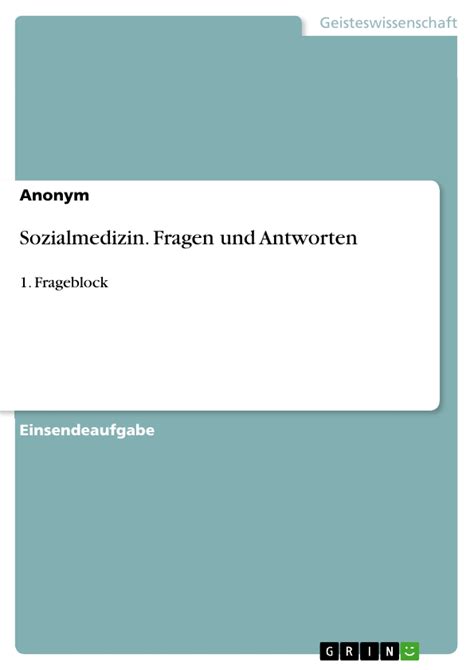 Geisteswissenschaft

Anonym

Sozialmedizin. Fragen und Antworten

1. Frageblock

Einsendeaufgabe

GRIN